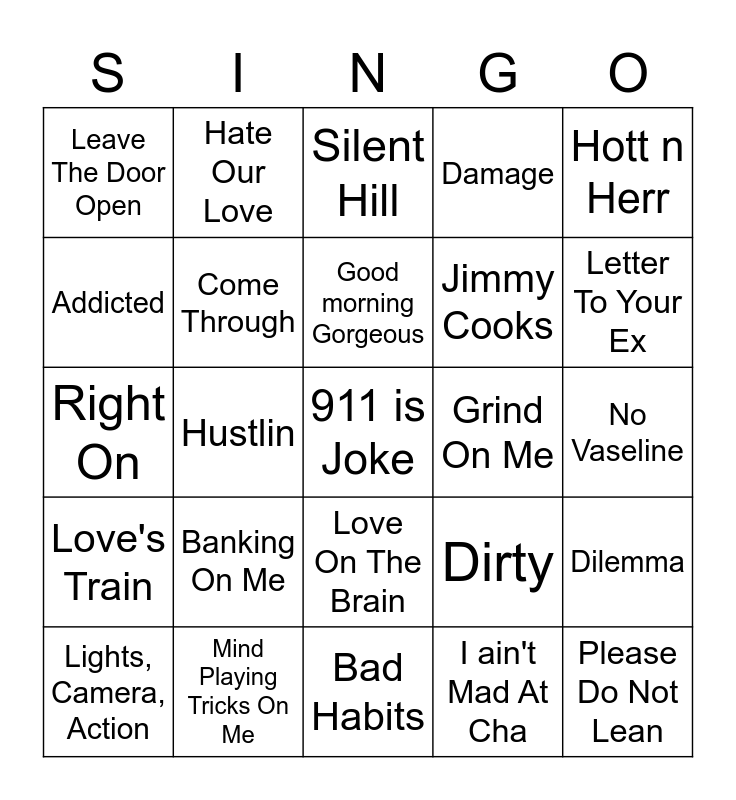 | S | I | N | G | O |
|---|---|---|---|---|
| Leave The Door Open | Hate Our Love | Silent Hill | Damage | Hott n Herr |
| Addicted | Come Through | Good morning Gorgeous | Jimmy Cooks | Letter To Your Ex |
| Right On | Hustlin | 911 is Joke | Grind On Me | No Vaseline |
| Love's Train | Banking On Me | Love On The Brain | Dirty | Dilemma |
| Lights, Camera, Action | Mind Playing Tricks On Me | Bad Habits | I ain't Mad At Cha | Please Do Not Lean |